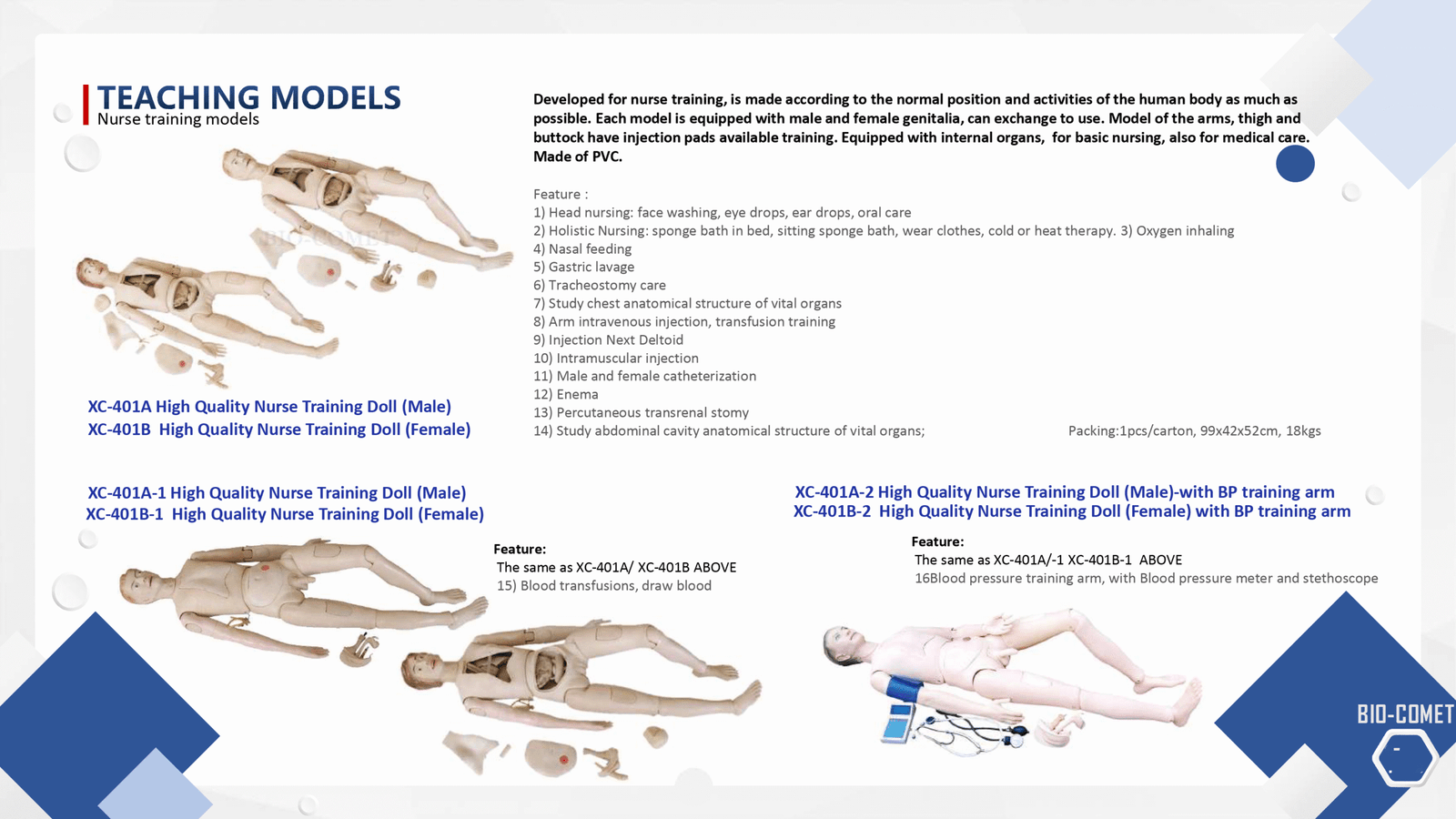 TEACHING MODELS
Nurse training models

Developed for nurse training, is made according to the normal position and activities of the human body as much as possible. Each model is equipped with male and female genitalia, can exchange to use. Model of the arms, thigh and buttock have injection pads available training. Equipped with internal organs, for basic nursing, also for medical care. Made of PVC.

Feature :
1) Head nursing: face washing, eye drops, ear drops, oral care
2) Holistic Nursing: sponge bath in bed, sitting sponge bath, wear clothes, cold or heat therapy. 3) Oxygen inhaling
4) Nasal feeding
5) Gastric lavage
6) Tracheostomy care
7) Study chest anatomical structure of vital organs
8) Arm intravenous injection, transfusion training
9) Injection Next Deltoid
10) Intramuscular injection
11) Male and female catheterization
12) Enema
13) Percutaneous transrenal stomy
14) Study abdominal cavity anatomical structure of vital organs;

Packing:1pcs/carton, 99x42x52cm, 18kgs

BIO-COMET

XC-401A High Quality Nurse Training Doll (Male)
XC-401B High Quality Nurse Training Doll (Female)

XC-401A-1 High Quality Nurse Training Doll (Male)
XC-401B-1 High Quality Nurse Training Doll (Female)

Feature:
The same as XC-401A/ XC-401B ABOVE
15) Blood transfusions, draw blood

XC-401A-2 High Quality Nurse Training Doll (Male)-with BP training arm
XC-401B-2 High Quality Nurse Training Doll (Female) with BP training arm

Feature:
The same as XC-401A/-1 XC-401B-1 ABOVE
16Blood pressure training arm, with Blood pressure meter and stethoscope

BIO-COMET